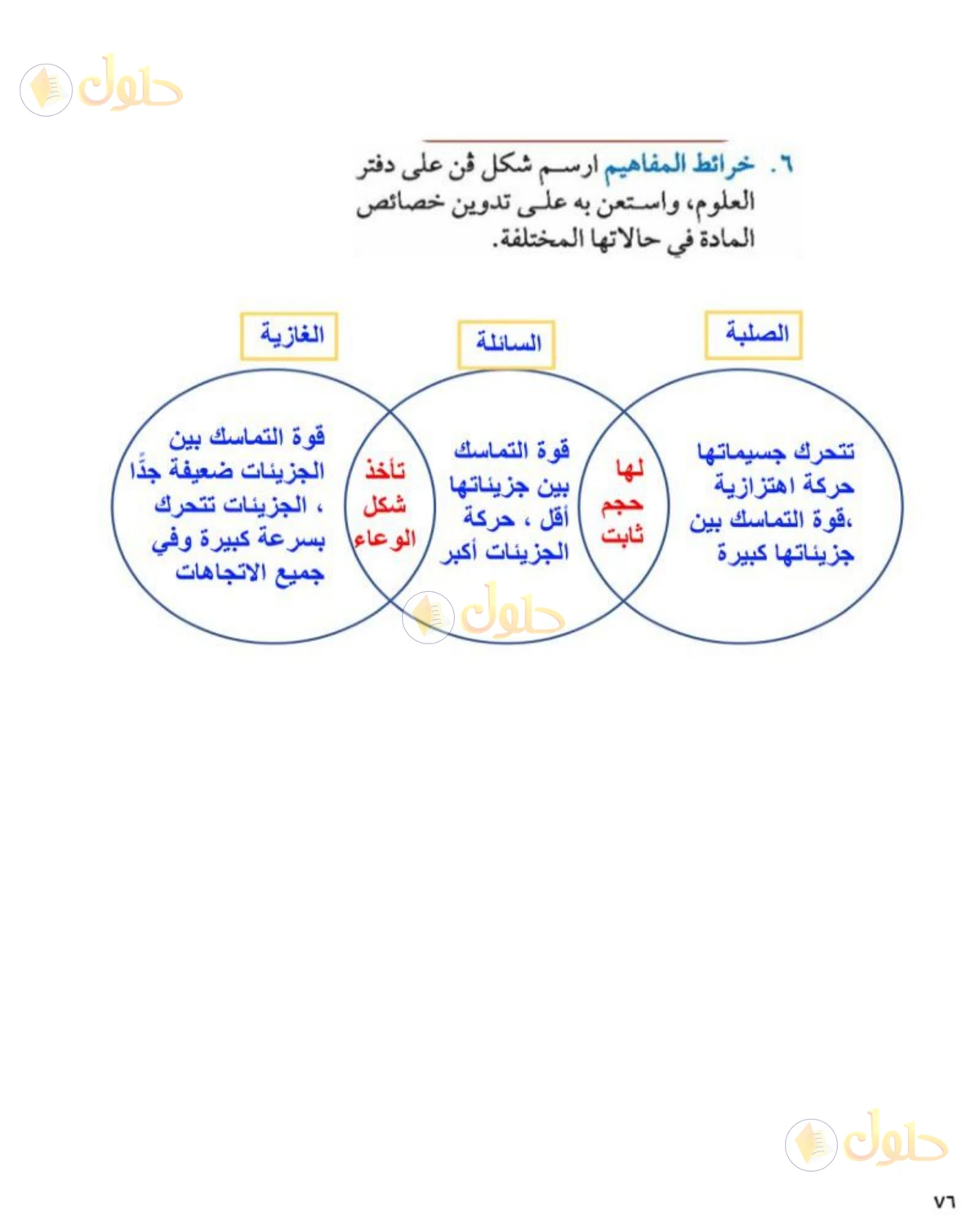 حلول

٦. خرائط المفاهيم ارسم شكل ڤن على دفتر العلوم، واستعن به على تدوين خصائص المادة في حالاتها المختلفة.

الصلبة

السائلة

الغازية

تتحرك جسيماتها حركة اهتزازية ،قوة التماسك بين جزيئاتها كبيرة

لها حجم ثابت

قوة التماسك بين جزيئاتها أقل ، حركة الجزيئات أكبر

تأخذ شكل الوعاء

قوة التماسك بين الجزيئات ضعيفة جدًا ، الجزيئات تتحرك بسرعة كبيرة وفي جميع الاتجاهات

حلول

حلول

٧٦